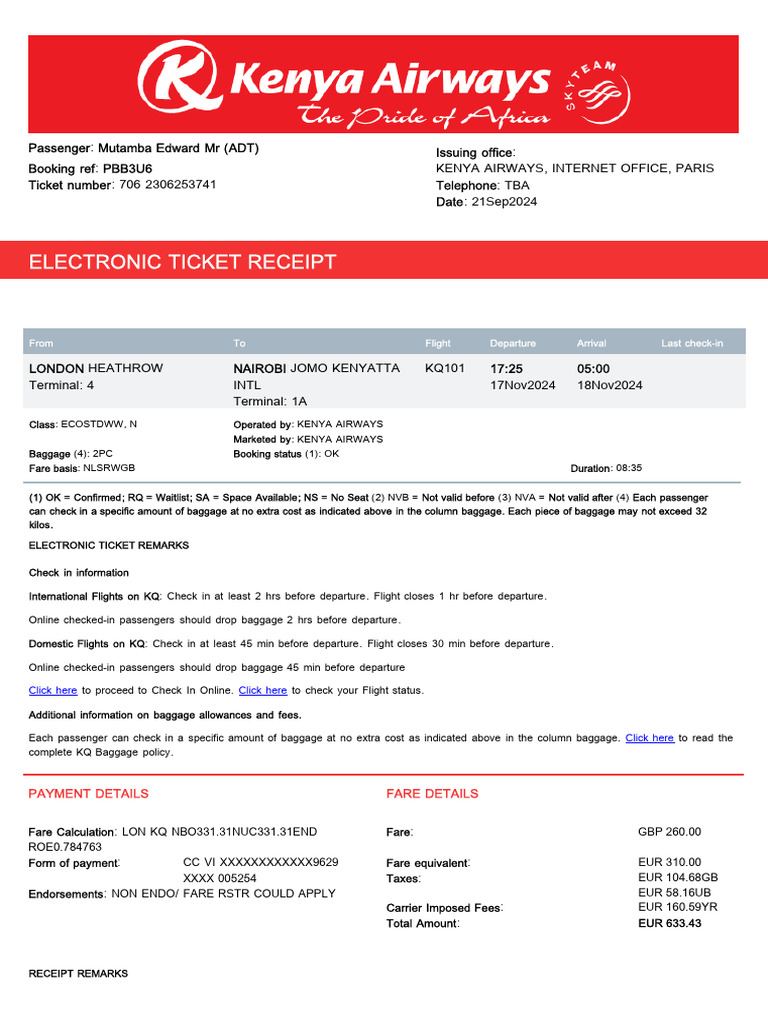 Kenya Airways
The Pride of Africa
SKYTEAM

Passenger: Mutamba Edward Mr (ADT)
Booking ref: PBB3U6
Ticket number: 706 2306253741

Issuing office:
KENYA AIRWAYS, INTERNET OFFICE, PARIS
Telephone: TBA
Date: 21Sep2024

ELECTRONIC TICKET RECEIPT

| From | To | Flight | Departure | Arrival | Last check-in |
|---|---|---|---|---|---|
| LONDON HEATHROW Terminal: 4 | NAIROBI JOMO KENYATTA INTL Terminal: 1A | KQ101 | 17:25 17Nov2024 | 05:00 18Nov2024 | |

Class: ECOSTDWW, N
Baggage (4): 2PC
Fare basis: NLSRWGB

Operated by: KENYA AIRWAYS
Marketed by: KENYA AIRWAYS
Booking status (1): OK

Duration: 08:35

(1) OK = Confirmed; RQ = Waitlist; SA = Space Available; NS = No Seat (2) NVB = Not valid before (3) NVA = Not valid after (4) Each passenger can check in a specific amount of baggage at no extra cost as indicated above in the column baggage. Each piece of baggage may not exceed 32 kilos.

ELECTRONIC TICKET REMARKS

Check in information

International Flights on KQ: Check in at least 2 hrs before departure. Flight closes 1 hr before departure.

Online checked-in passengers should drop baggage 2 hrs before departure.

Domestic Flights on KQ: Check in at least 45 min before departure. Flight closes 30 min before departure.

Online checked-in passengers should drop baggage 45 min before departure

Click here to proceed to Check In Online. Click here to check your Flight status.

Additional information on baggage allowances and fees.

Each passenger can check in a specific amount of baggage at no extra cost as indicated above in the column baggage. Click here to read the complete KQ Baggage policy.

PAYMENT DETAILS

Fare Calculation: LON KQ NBO331.31NUC331.31END ROE0.784763
Form of payment: CC VI XXXXXXXXXXXX9629 XXXX 005254
Endorsements: NON ENDO/ FARE RSTR COULD APPLY

FARE DETAILS

Fare: GBP 260.00
Fare equivalent: EUR 310.00
Taxes: EUR 104.68GB
EUR 58.16UB
Carrier Imposed Fees: EUR 160.59YR
Total Amount: EUR 633.43

RECEIPT REMARKS